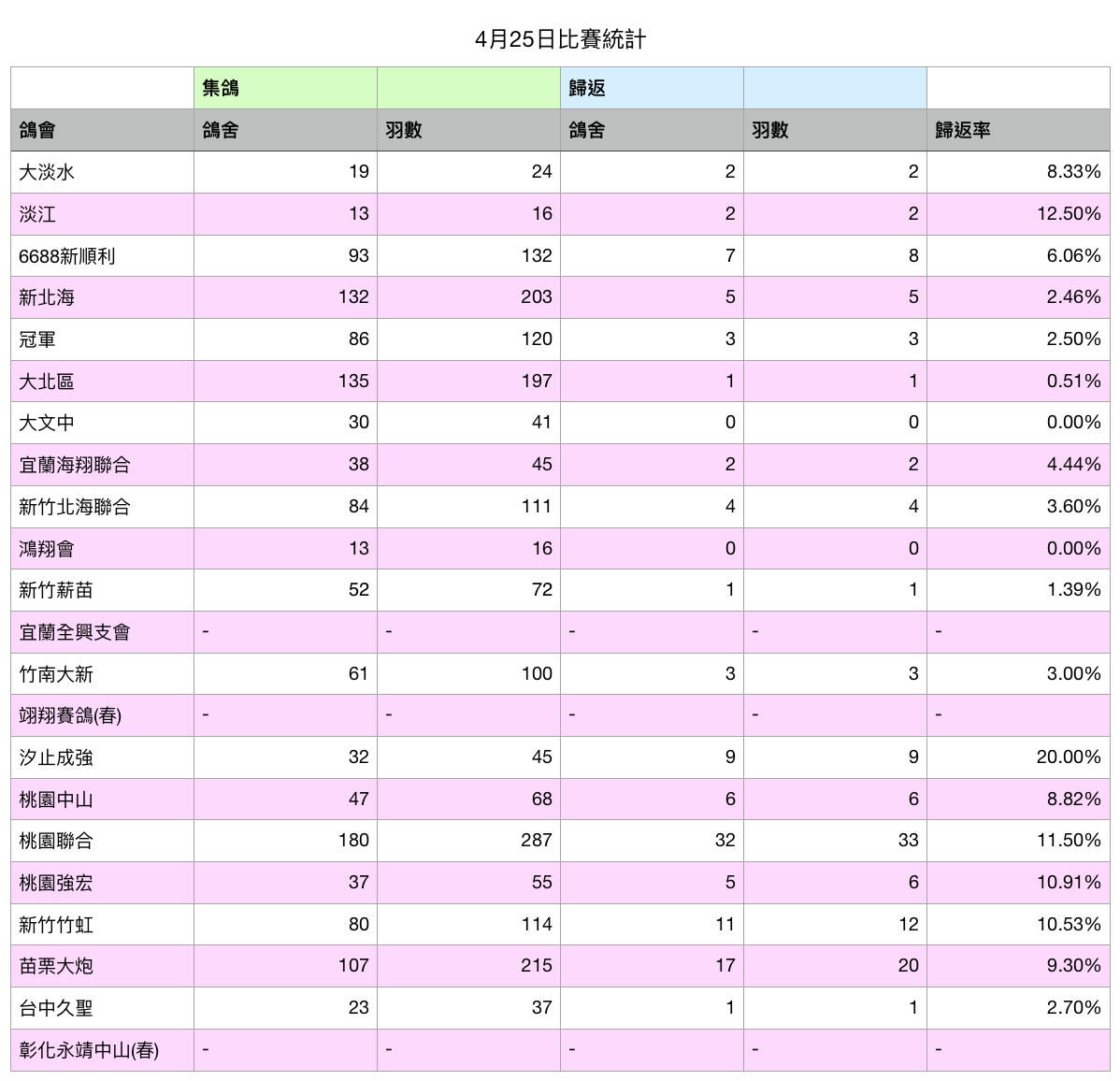 4月25日比賽統計

| | 集鴿 | | 歸返 | | |
|---|---|---|---|---|---|
| 鴿會 | 鴿舍 | 羽數 | 鴿舍 | 羽數 | 歸返率 |
| 大淡水 | 19 | 24 | 2 | 2 | 8.33% |
| 淡江 | 13 | 16 | 2 | 2 | 12.50% |
| 6688新順利 | 93 | 132 | 7 | 8 | 6.06% |
| 新北海 | 132 | 203 | 5 | 5 | 2.46% |
| 冠軍 | 86 | 120 | 3 | 3 | 2.50% |
| 大北區 | 135 | 197 | 1 | 1 | 0.51% |
| 大文中 | 30 | 41 | 0 | 0 | 0.00% |
| 宜蘭海翔聯合 | 38 | 45 | 2 | 2 | 4.44% |
| 新竹北海聯合 | 84 | 111 | 4 | 4 | 3.60% |
| 鴻翔會 | 13 | 16 | 0 | 0 | 0.00% |
| 新竹薪苗 | 52 | 72 | 1 | 1 | 1.39% |
| 宜蘭全興支會 | - | - | - | - | - |
| 竹南大新 | 61 | 100 | 3 | 3 | 3.00% |
| 翊翔賽鴿(春) | - | - | - | - | - |
| 汐止成強 | 32 | 45 | 9 | 9 | 20.00% |
| 桃園中山 | 47 | 68 | 6 | 6 | 8.82% |
| 桃園聯合 | 180 | 287 | 32 | 33 | 11.50% |
| 桃園強宏 | 37 | 55 | 5 | 6 | 10.91% |
| 新竹竹虹 | 80 | 114 | 11 | 12 | 10.53% |
| 苗栗大炮 | 107 | 215 | 17 | 20 | 9.30% |
| 台中久聖 | 23 | 37 | 1 | 1 | 2.70% |
| 彰化永靖中山(春) | - | - | - | - | - |